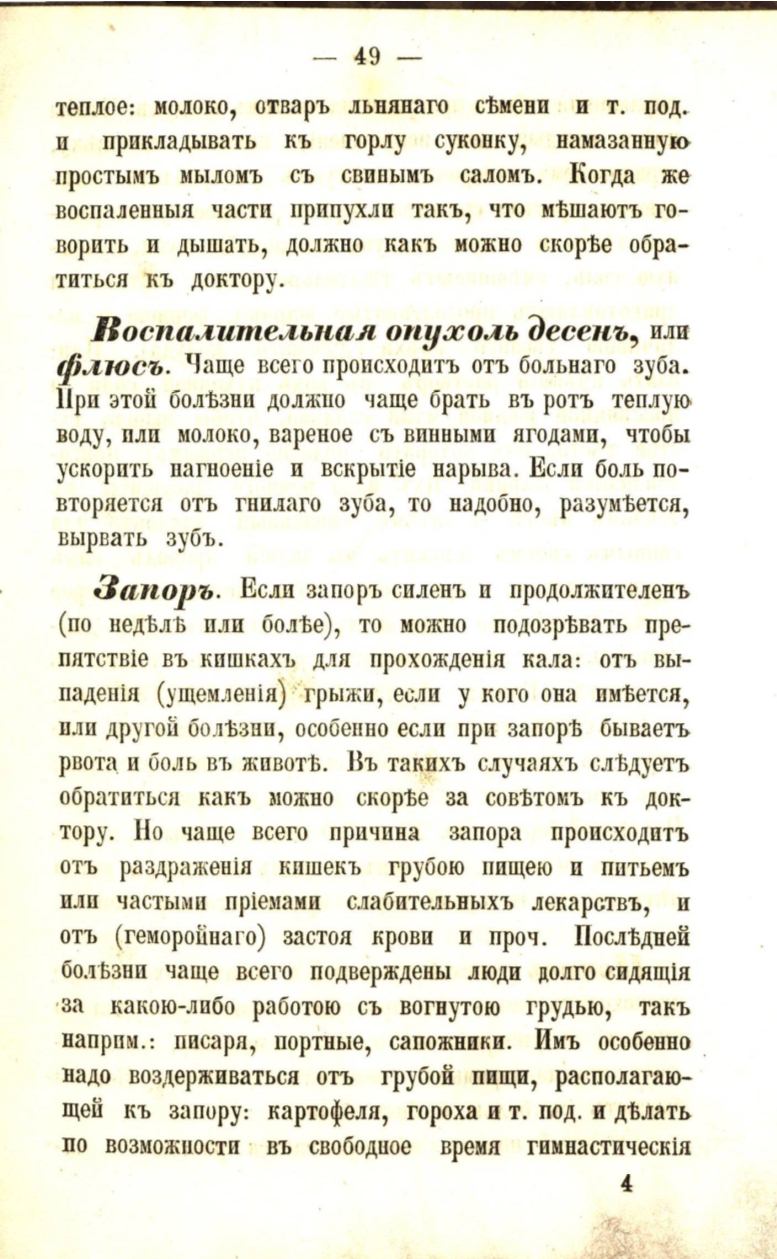 — 49 —

теплое: молоко, отваръ льнянаго сѣмени и т. под. и прикладывать къ горлу суконку, намазанную простымъ мыломъ съ свинымъ саломъ. Когда же воспаленныя части припухли такъ, что мѣшаютъ говорить и дышать, должно какъ можно скорѣе обратиться къ доктору.

Воспалительная опухоль десенъ, или флюсъ. Чаще всего происходитъ отъ больнаго зуба. При этой болѣзни должно чаще брать въ ротъ теплую воду, или молоко, вареное съ винными ягодами, чтобы ускорить нагноеніе и вскрытіе нарыва. Если боль повторяется отъ гнилаго зуба, то надобно, разумѣется, вырвать зубъ.

Запоръ. Если запоръ силенъ и продолжителенъ (по недѣлѣ или болѣе), то можно подозрѣвать препятствіе въ кишкахъ для прохожденія кала: отъ выпаденія (ущемленія) грыжи, если у кого она имѣется, или другой болѣзни, особенно если при запорѣ бываетъ рвота и боль въ животѣ. Въ такихъ случаяхъ слѣдуетъ обратиться какъ можно скорѣе за совѣтомъ къ доктору. Но чаще всего причина запора происходитъ отъ раздраженія кишекъ грубою пищею и питьемъ или частыми пріемами слабительныхъ лекарствъ, и отъ (геморойнаго) застоя крови и проч. Послѣдней болѣзни чаще всего подверждены люди долго сидящія за какою-либо работою съ вогнутою грудью, такъ наприм.: писаря, портные, сапожники. Имъ особенно надо воздерживаться отъ грубой пищи, располагающей къ запору: картофеля, гороха и т. под. и дѣлать по возможности въ свободное время гимнастическія

4